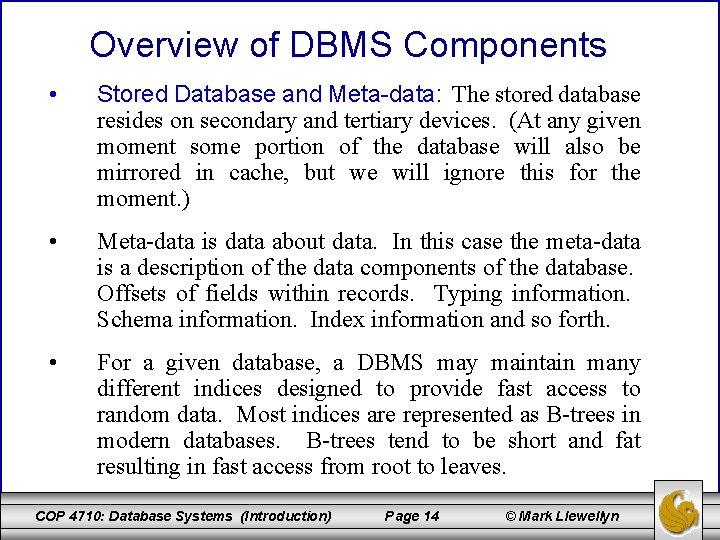 Overview of DBMS Components

• Stored Database and Meta-data: The stored database resides on secondary and tertiary devices. (At any given moment some portion of the database will also be mirrored in cache, but we will ignore this for the moment.)

• Meta-data is data about data. In this case the meta-data is a description of the data components of the database. Offsets of fields within records. Typing information. Schema information. Index information and so forth.

• For a given database, a DBMS may maintain many different indices designed to provide fast access to random data. Most indices are represented as B-trees in modern databases. B-trees tend to be short and fat resulting in fast access from root to leaves.

COP 4710: Database Systems (Introduction) Page 14 © Mark Llewellyn